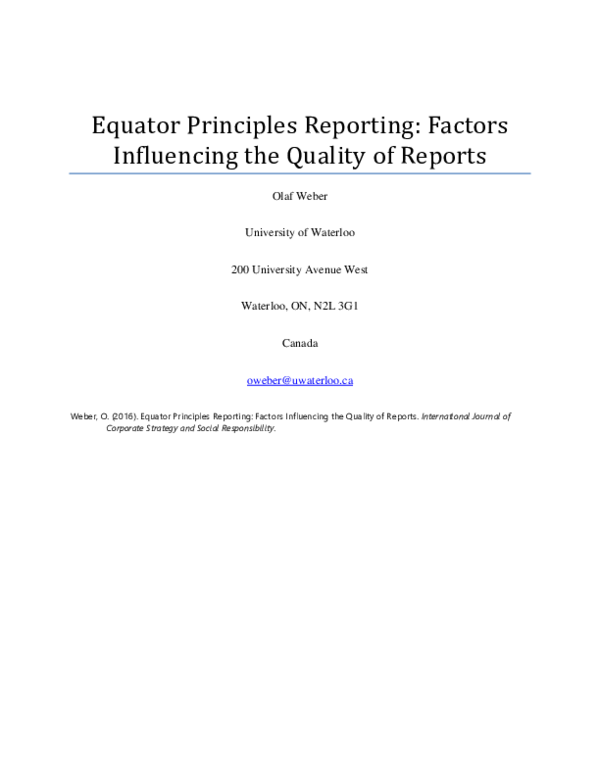 Equator Principles Reporting: Factors Influencing the Quality of Reports

Olaf Weber

University of Waterloo

200 University Avenue West

Waterloo, ON, N2L 3G1

Canada

oweber@uwaterloo.ca

Weber, O. (2016). Equator Principles Reporting: Factors Influencing the Quality of Reports. International Journal of Corporate Strategy and Social Responsibility.